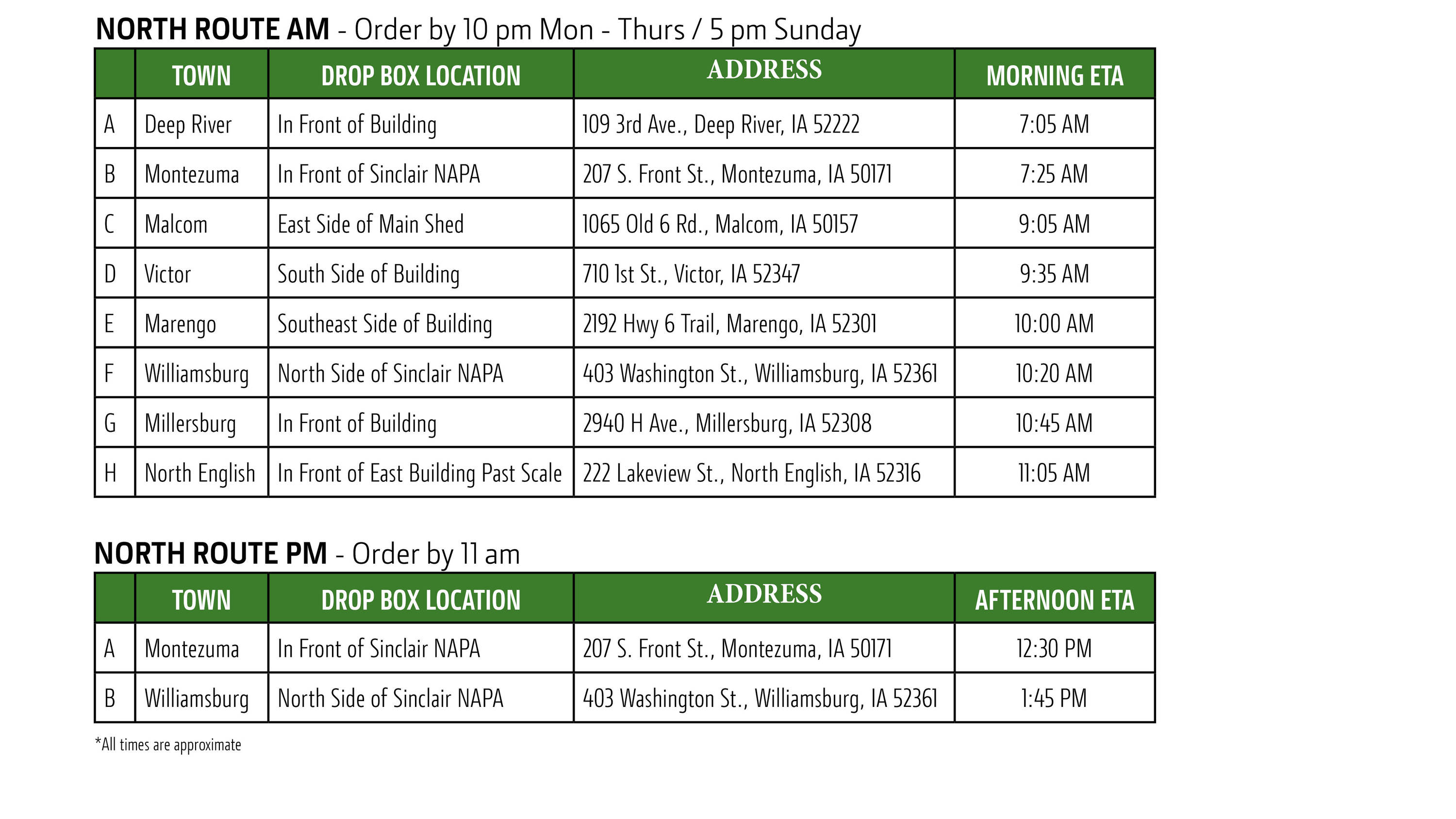 NORTH ROUTE AM - Order by 10 pm Mon - Thurs / 5 pm Sunday

| | TOWN | DROP BOX LOCATION | ADDRESS | MORNING ETA |
|---|---|---|---|---|
| A | Deep River | In Front of Building | 109 3rd Ave., Deep River, IA 52222 | 7:05 AM |
| B | Montezuma | In Front of Sinclair NAPA | 207 S. Front St., Montezuma, IA 50171 | 7:25 AM |
| C | Malcom | East Side of Main Shed | 1065 Old 6 Rd., Malcom, IA 50157 | 9:05 AM |
| D | Victor | South Side of Building | 710 1st St., Victor, IA 52347 | 9:35 AM |
| E | Marengo | Southeast Side of Building | 2192 Hwy 6 Trail, Marengo, IA 52301 | 10:00 AM |
| F | Williamsburg | North Side of Sinclair NAPA | 403 Washington St., Williamsburg, IA 52361 | 10:20 AM |
| G | Millersburg | In Front of Building | 2940 H Ave., Millersburg, IA 52308 | 10:45 AM |
| H | North English | In Front of East Building Past Scale | 222 Lakeview St., North English, IA 52316 | 11:05 AM |

NORTH ROUTE PM - Order by 11 am

| | TOWN | DROP BOX LOCATION | ADDRESS | AFTERNOON ETA |
|---|---|---|---|---|
| A | Montezuma | In Front of Sinclair NAPA | 207 S. Front St., Montezuma, IA 50171 | 12:30 PM |
| B | Williamsburg | North Side of Sinclair NAPA | 403 Washington St., Williamsburg, IA 52361 | 1:45 PM |

*All times are approximate